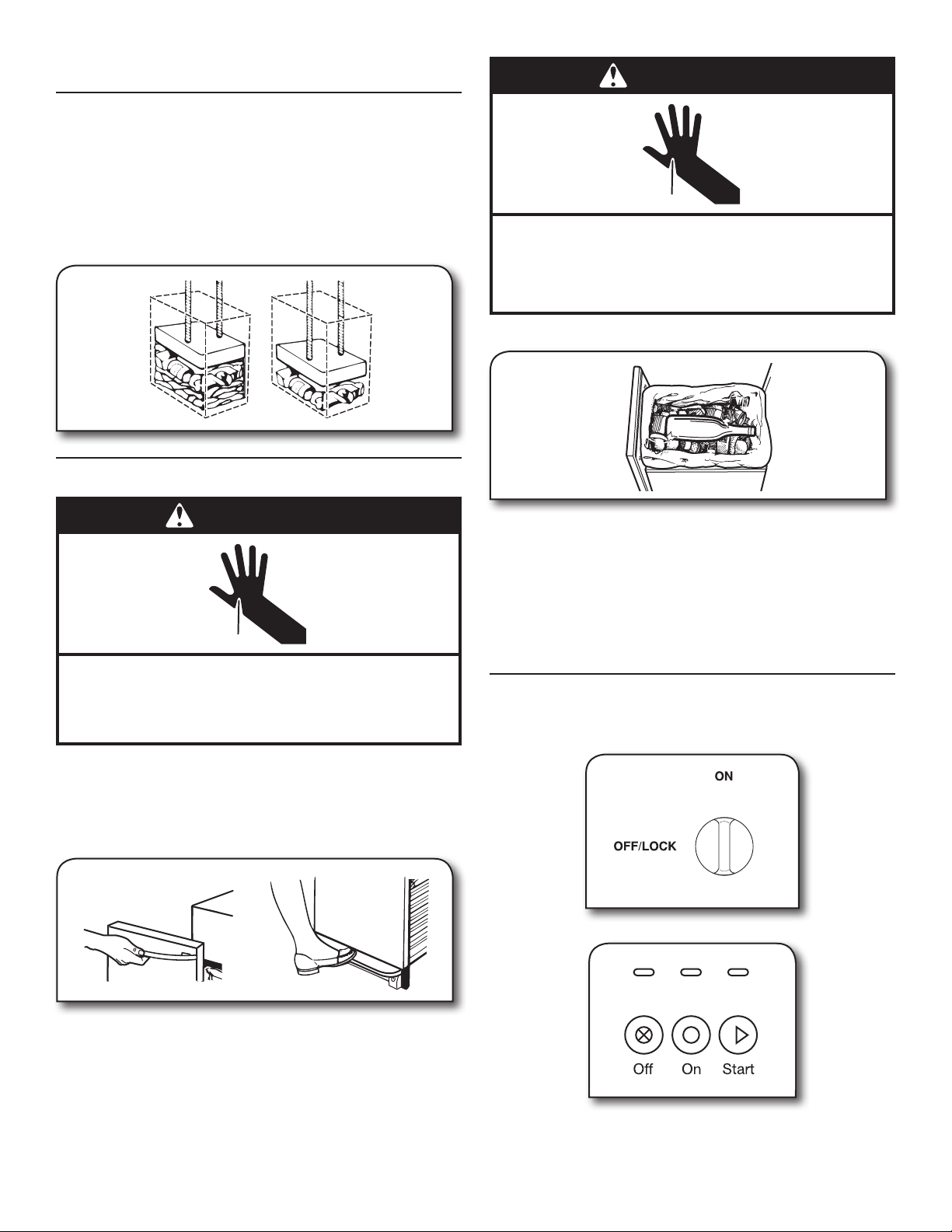 ON

OFF/LOCK

Off On Start